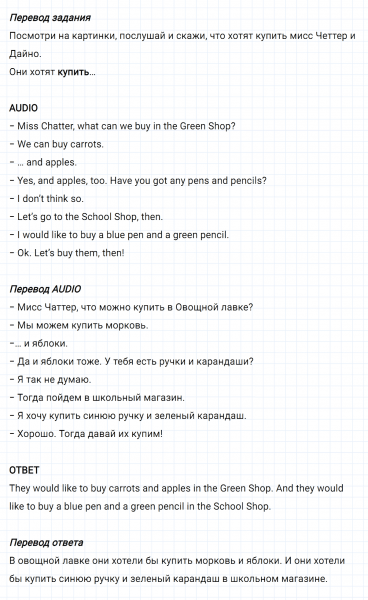 Перевод задания
Посмотри на картинки, послушай и скажи, что хотят купить мисс Четтер и Дайно.
Они хотят купить…

AUDIO
– Miss Chatter, what can we buy in the Green Shop?
– We can buy carrots.
– … and apples.
– Yes, and apples, too. Have you got any pens and pencils?
– I don't think so.
– Let's go to the School Shop, then.
– I would like to buy a blue pen and a green pencil.
– Ok. Let's buy them, then!

Перевод AUDIO
– Мисс Чаттер, что можно купить в Овощной лавке?
– Мы можем купить морковь.
–… и яблоки.
– Да и яблоки тоже. У тебя есть ручки и карандаши?
– Я так не думаю.
– Тогда пойдем в школьный магазин.
– Я хочу купить синюю ручку и зеленый карандаш.
– Хорошо. Тогда давай их купим!

ОТВЕТ
They would like to buy carrots and apples in the Green Shop. And they would like to buy a blue pen and a green pencil in the School Shop.

Перевод ответа
В овощной лавке они хотели бы купить морковь и яблоки. И они хотели бы купить синюю ручку и зеленый карандаш в школьном магазине.